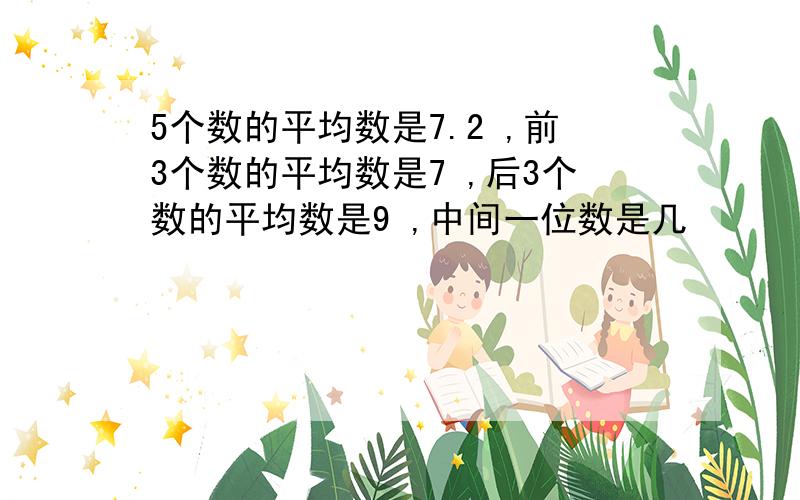 5个数的平均数是7.2，前3个数的平均数是7，后3个数的平均数是9，中间一位数是几